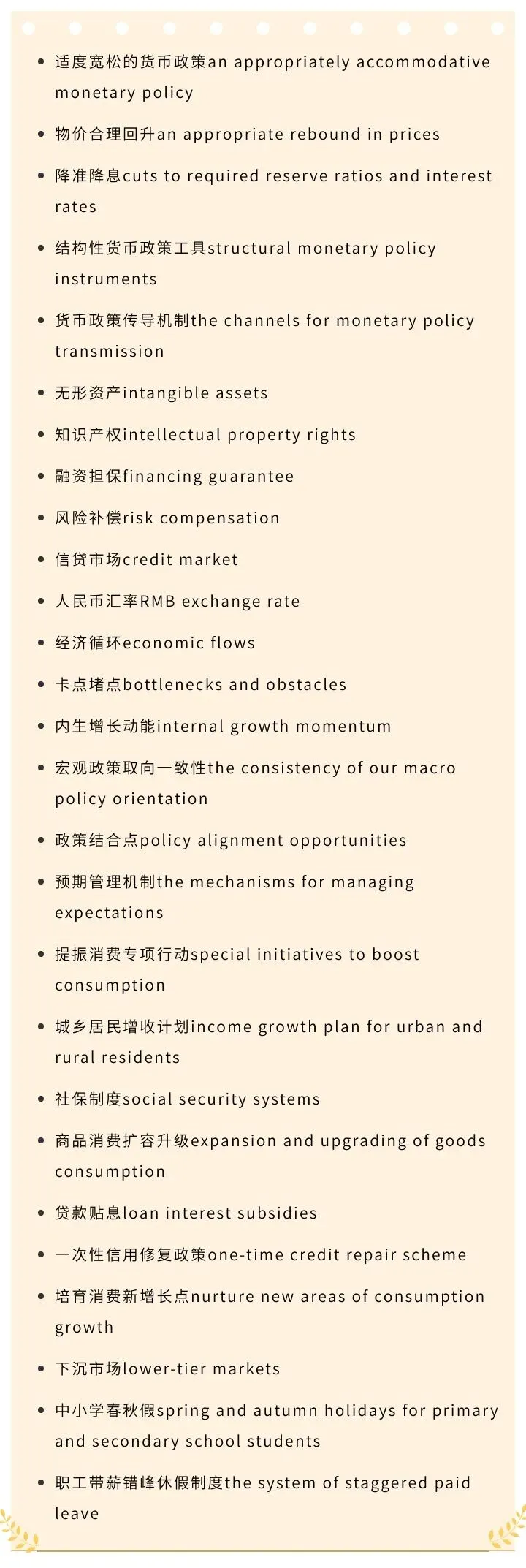 • 适度宽松的货币政策an appropriately accommodative monetary policy
• 物价合理回升an appropriate rebound in prices
• 降准降息cuts to required reserve ratios and interest rates
• 结构性货币政策工具structural monetary policy instruments
• 货币政策传导机制the channels for monetary policy transmission
• 无形资产intangible assets
• 知识产权intellectual property rights
• 融资担保financing guarantee
• 风险补偿risk compensation
• 信贷市场credit market
• 人民币汇率RMB exchange rate
• 经济循环economic flows
• 卡点堵点bottlenecks and obstacles
• 内生增长动能internal growth momentum
• 宏观政策取向一致性the consistency of our macro policy orientation
• 政策结合点policy alignment opportunities
• 预期管理机制the mechanisms for managing expectations
• 提振消费专项行动special initiatives to boost consumption
• 城乡居民增收计划income growth plan for urban and rural residents
• 社保制度social security systems
• 商品消费扩容升级expansion and upgrading of goods consumption
• 贷款贴息loan interest subsidies
• 一次性信用修复政策one-time credit repair scheme
• 培育消费新增长点nurture new areas of consumption growth
• 下沉市场lower-tier markets
• 中小学春秋假spring and autumn holidays for primary and secondary school students
• 职工带薪错峰休假制度the system of staggered paid leave